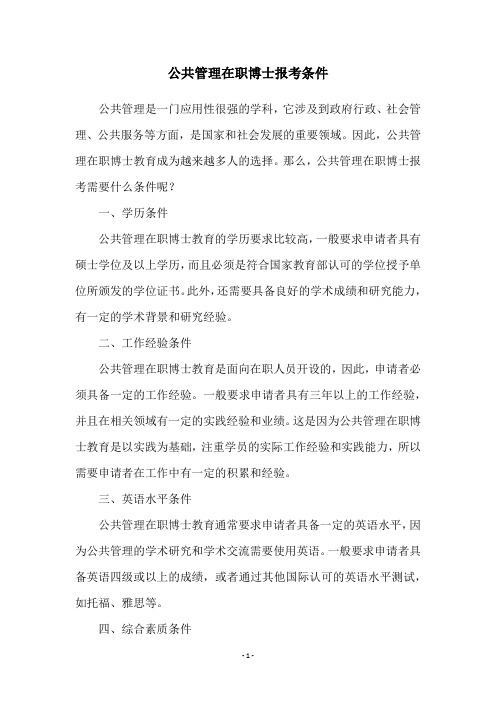 公共管理在职博士报考条件

公共管理是一门应用性很强的学科，它涉及到政府行政、社会管理、公共服务等方面，是国家和社会发展的重要领域。因此，公共管理在职博士教育成为越来越多人的选择。那么，公共管理在职博士报考需要什么条件呢？

一、学历条件

公共管理在职博士教育的学历要求比较高，一般要求申请者具有硕士学位及以上学历，而且必须是符合国家教育部认可的学位授予单位所颁发的学位证书。此外，还需要具备良好的学术成绩和研究能力，有一定的学术背景和研究经验。

二、工作经验条件

公共管理在职博士教育是面向在职人员开设的，因此，申请者必须具备一定的工作经验。一般要求申请者具有三年以上的工作经验，并且在相关领域有一定的实践经验和业绩。这是因为公共管理在职博士教育是以实践为基础，注重学员的实际工作经验和实践能力，所以需要申请者在工作中有一定的积累和经验。

三、英语水平条件

公共管理在职博士教育通常要求申请者具备一定的英语水平，因为公共管理的学术研究和学术交流需要使用英语。一般要求申请者具备英语四级或以上的成绩，或者通过其他国际认可的英语水平测试，如托福、雅思等。

四、综合素质条件

- 1 -